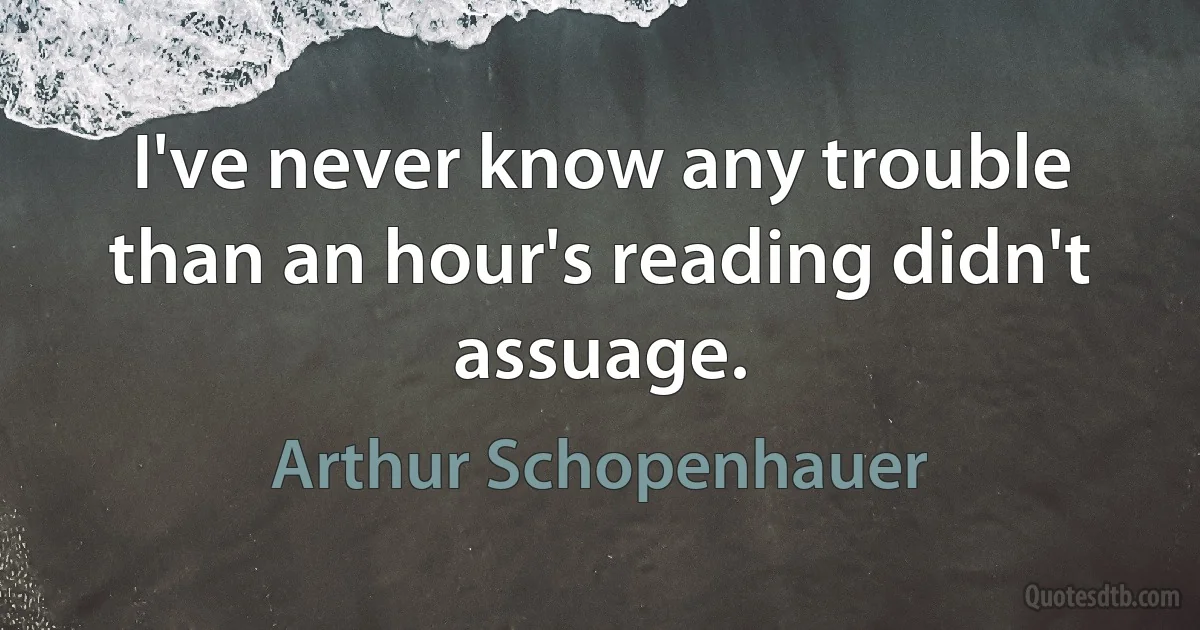 I've never know any trouble than an hour's reading didn't assuage.

Arthur Schopenhauer

Quotesdtb.com